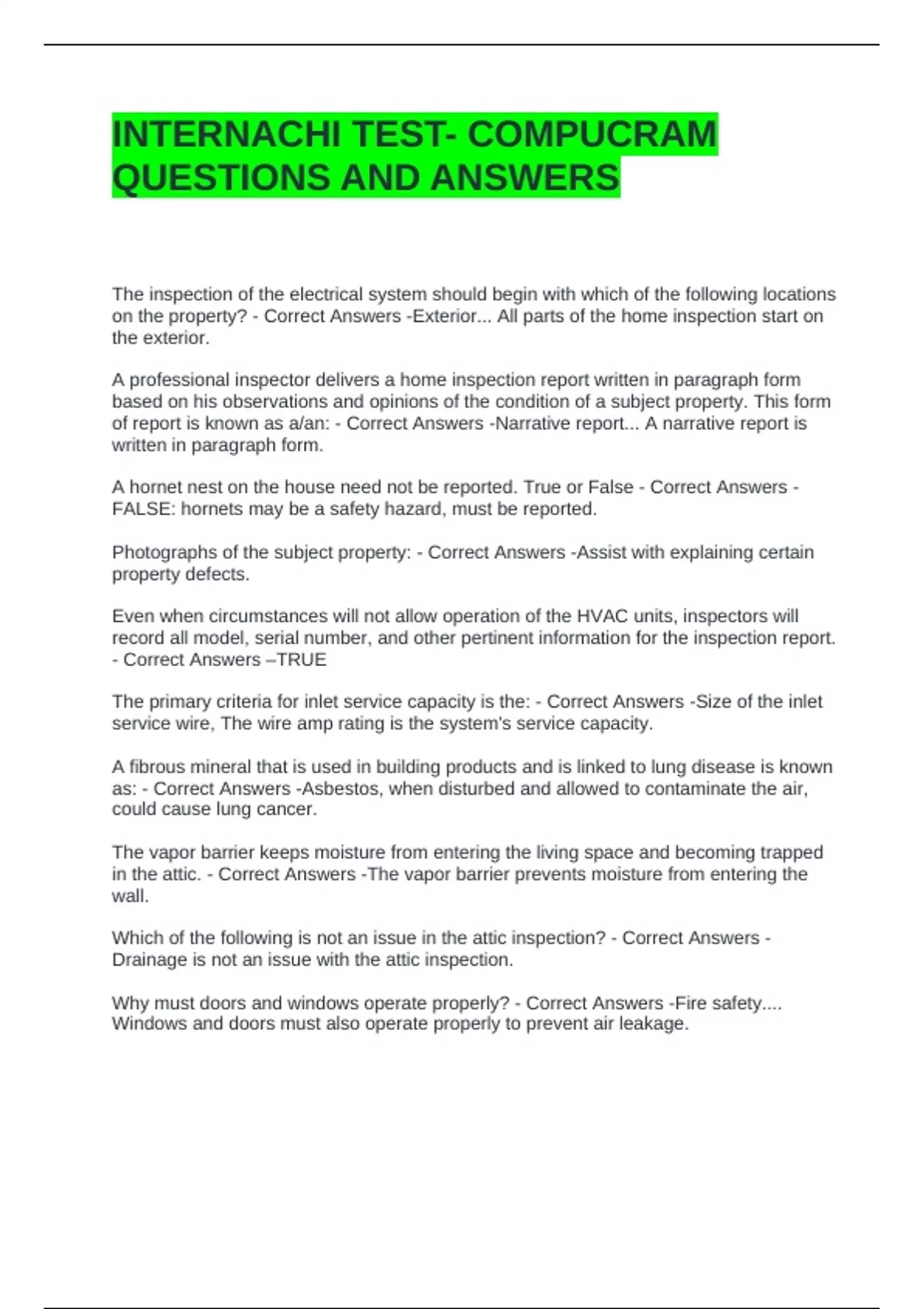 INTERNACHI TEST- COMPUCRAM QUESTIONS AND ANSWERS

The inspection of the electrical system should begin with which of the following locations on the property? - Correct Answers -Exterior... All parts of the home inspection start on the exterior.

A professional inspector delivers a home inspection report written in paragraph form based on his observations and opinions of the condition of a subject property. This form of report is known as a/an: - Correct Answers -Narrative report... A narrative report is written in paragraph form.

A hornet nest on the house need not be reported. True or False - Correct Answers - FALSE: hornets may be a safety hazard, must be reported.

Photographs of the subject property: - Correct Answers -Assist with explaining certain property defects.

Even when circumstances will not allow operation of the HVAC units, inspectors will record all model, serial number, and other pertinent information for the inspection report. - Correct Answers –TRUE

The primary criteria for inlet service capacity is the: - Correct Answers -Size of the inlet service wire, The wire amp rating is the system's service capacity.

A fibrous mineral that is used in building products and is linked to lung disease is known as: - Correct Answers -Asbestos, when disturbed and allowed to contaminate the air, could cause lung cancer.

The vapor barrier keeps moisture from entering the living space and becoming trapped in the attic. - Correct Answers -The vapor barrier prevents moisture from entering the wall.

Which of the following is not an issue in the attic inspection? - Correct Answers - Drainage is not an issue with the attic inspection.

Why must doors and windows operate properly? - Correct Answers -Fire safety.... Windows and doors must also operate properly to prevent air leakage.